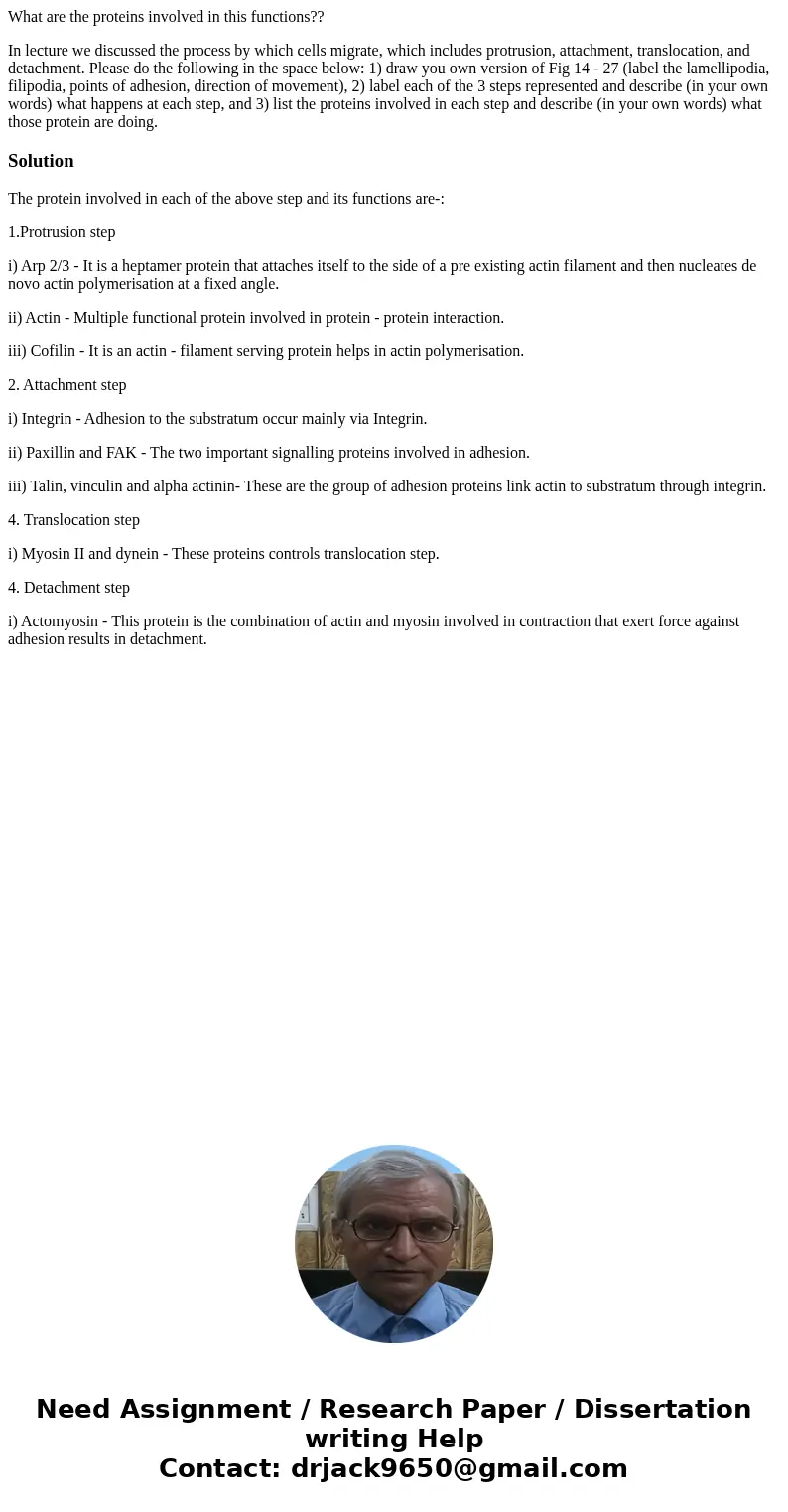 What are the proteins involved in this functions??

In lecture we discussed the process by which cells migrate, which includes protrusion, attachment, translocation, and detachment. Please do the following in the space below: 1) draw you own version of Fig 14 - 27 (label the lamellipodia, filipodia, points of adhesion, direction of movement), 2) label each of the 3 steps represented and describe (in your own words) what happens at each step, and 3) list the proteins involved in each step and describe (in your own words) what those protein are doing.

Solution

The protein involved in each of the above step and its functions are-:

1.Protrusion step

i) Arp 2/3 - It is a heptamer protein that attaches itself to the side of a pre existing actin filament and then nucleates de novo actin polymerisation at a fixed angle.

ii) Actin - Multiple functional protein involved in protein - protein interaction.

iii) Cofilin - It is an actin - filament serving protein helps in actin polymerisation.

2. Attachment step

i) Integrin - Adhesion to the substratum occur mainly via Integrin.

ii) Paxillin and FAK - The two important signalling proteins involved in adhesion.

iii) Talin, vinculin and alpha actinin- These are the group of adhesion proteins link actin to substratum through integrin.

4. Translocation step

i) Myosin II and dynein - These proteins controls translocation step.

4. Detachment step

i) Actomyosin - This protein is the combination of actin and myosin involved in contraction that exert force against adhesion results in detachment.

Need Assignment / Research Paper / Dissertation writing Help
Contact: drjack9650@gmail.com